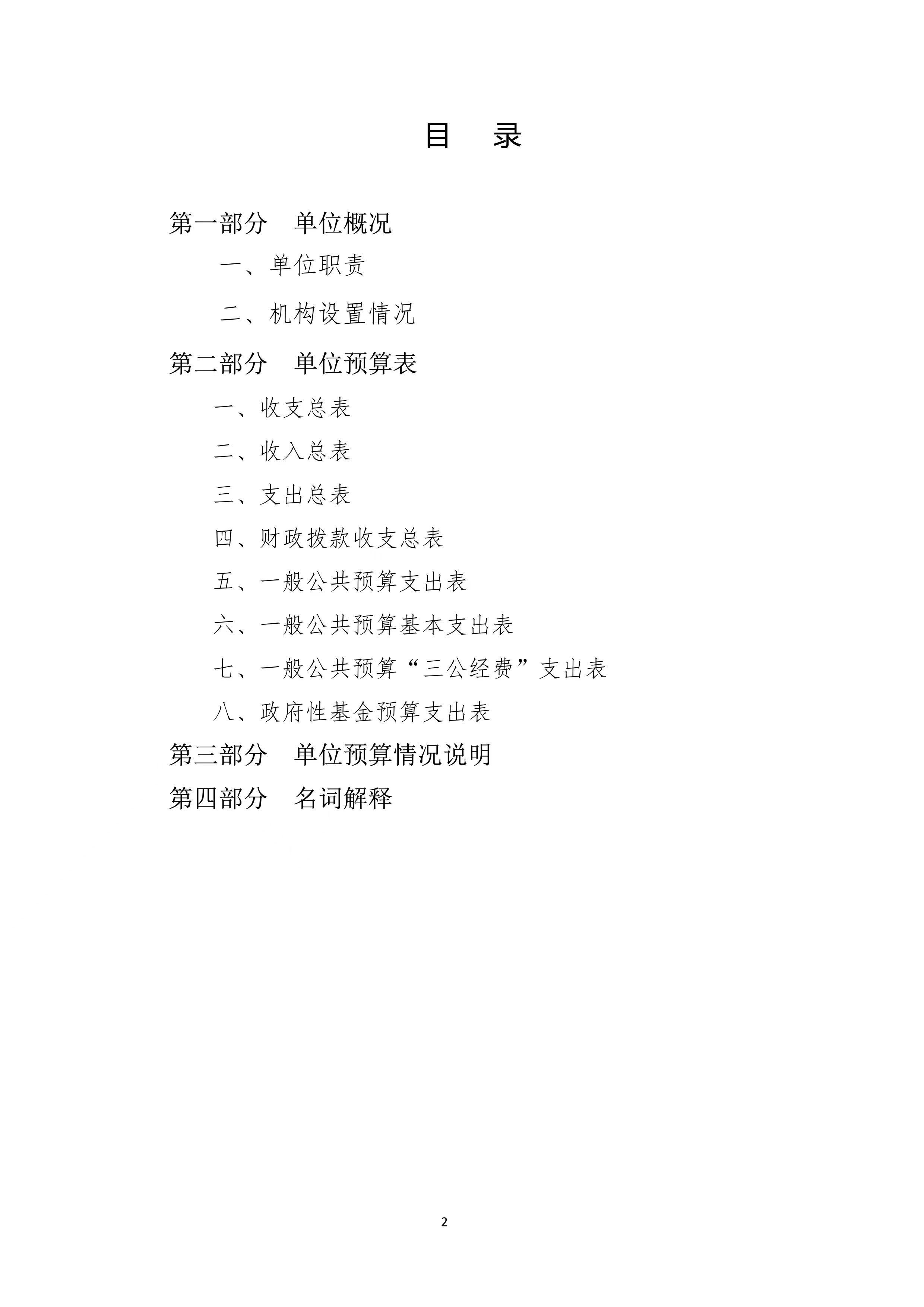 目　录

第一部分　单位概况

一、单位职责

二、机构设置情况

第二部分　单位预算表

一、收支总表

二、收入总表

三、支出总表

四、财政拨款收支总表

五、一般公共预算支出表

六、一般公共预算基本支出表

七、一般公共预算“三公经费”支出表

八、政府性基金预算支出表

第三部分　单位预算情况说明

第四部分　名词解释

2